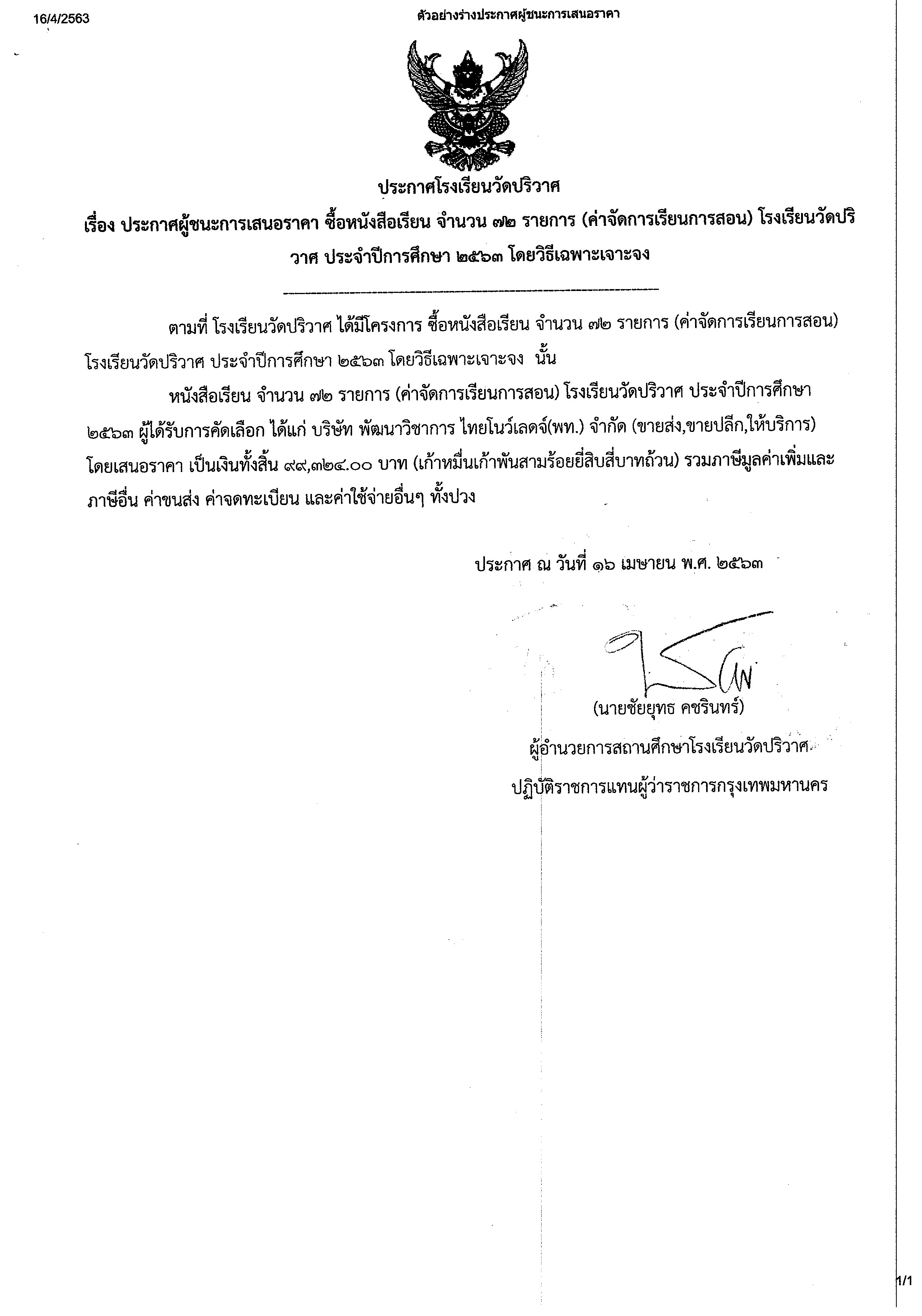 16/4/2563

ตัวอย่างร่างประกาศผู้ชนะการเสนอราคา

ประกาศโรงเรียนวัดปริวาศ

เรื่อง ประกาศผู้ชนะการเสนอราคา ซื้อหนังสือเรียน จำนวน ๗๒ รายการ (ค่าจัดการเรียนการสอน) โรงเรียนวัดปริวาศ ประจำปีการศึกษา ๒๕๖๓ โดยวิธีเฉพาะเจาะจง

ตามที่ โรงเรียนวัดปริวาศ ได้มีโครงการ ซื้อหนังสือเรียน จำนวน ๗๒ รายการ (ค่าจัดการเรียนการสอน) โรงเรียนวัดปริวาศ ประจำปีการศึกษา ๒๕๖๓ โดยวิธีเฉพาะเจาะจง นั้น

หนังสือเรียน จำนวน ๗๒ รายการ (ค่าจัดการเรียนการสอน) โรงเรียนวัดปริวาศ ประจำปีการศึกษา ๒๕๖๓ ผู้ได้รับการคัดเลือก ได้แก่ บริษัท พัฒนาวิชาการ ไทยโนว์เลดจ์(พท.) จำกัด (ขายส่ง,ขายปลีก,ให้บริการ) โดยเสนอราคา เป็นเงินทั้งสิ้น ๙๙,๓๒๔.๐๐ บาท (เก้าหมื่นเก้าพันสามร้อยยี่สิบสี่บาทถ้วน) รวมภาษีมูลค่าเพิ่มและภาษีอื่น ค่าขนส่ง ค่าจดทะเบียน และค่าใช้จ่ายอื่นๆ ทั้งปวง

ประกาศ ณ วันที่ ๑๖ เมษายน พ.ศ. ๒๕๖๓

(นายชัยยุทธ คชรินทร์)
ผู้อำนวยการสถานศึกษาโรงเรียนวัดปริวาศ
ปฏิบัติราชการแทนผู้ว่าราชการกรุงเทพมหานคร

1/1